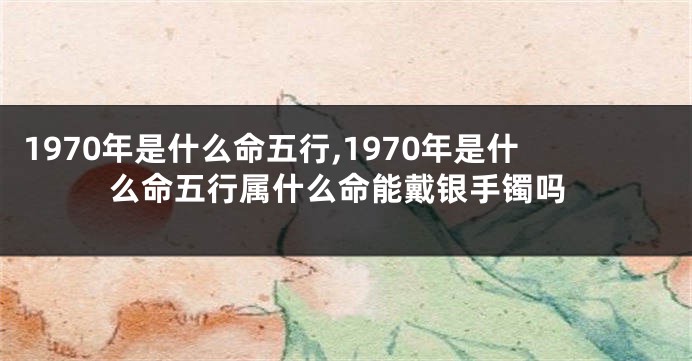 1970年是什么命五行,1970年是什么命五行属什么命能戴银手镯吗